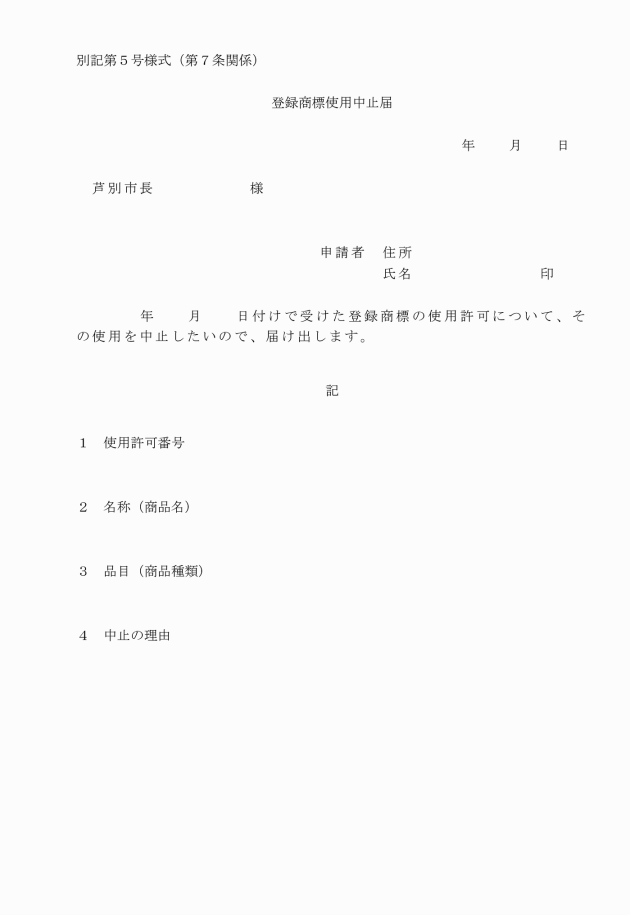 別記第５号様式（第７条関係）

登録商標使用中止届

年　　月　　日

芦別市長　　　　　　様

申請者　住所
氏名　　　　　　　　印

年　　月　　日付けで受けた登録商標の使用許可について、その使用を中止したいので、届け出します。

記

１　使用許可番号

２　名称（商品名）

３　品目（商品種類）

４　中止の理由